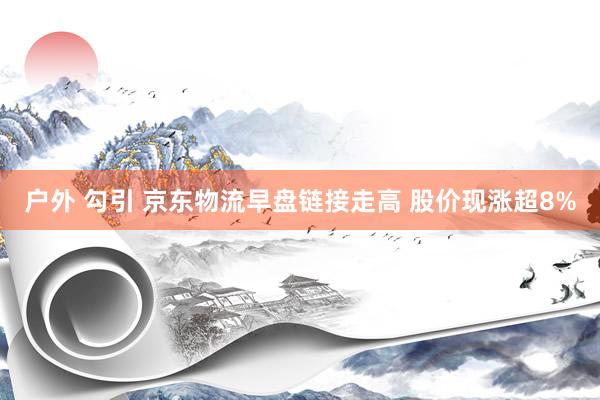 户外 勾引 京东物流早盘链接走高 股价现涨超8%